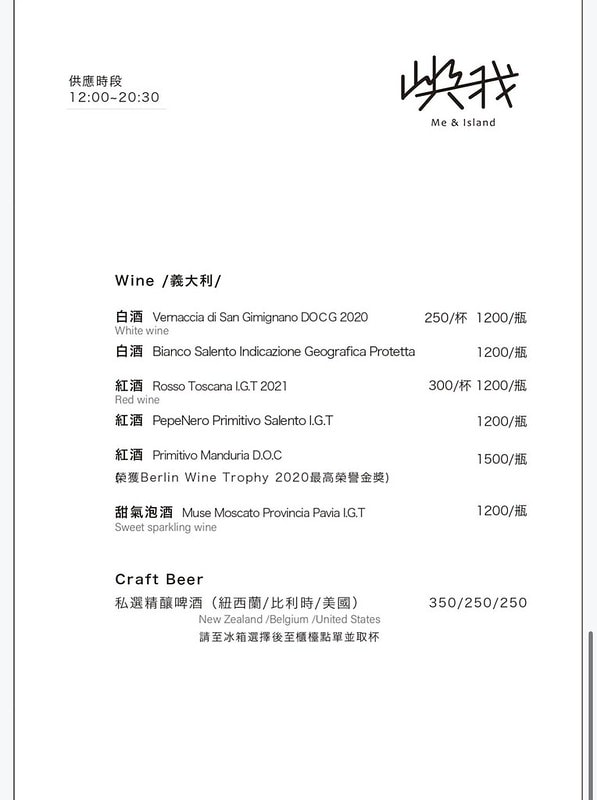 供應時段
12:00~20:30

嶼我
Me & Island

Wine /義大利/

白酒 Vernaccia di San Gimignano DOCG 2020 250/杯 1200/瓶
White wine

白酒 Bianco Salento Indicazione Geografica Protetta 1200/瓶

紅酒 Rosso Toscana I.G.T 2021 300/杯 1200/瓶
Red wine

紅酒 PepeNero Primitivo Salento I.G.T 1200/瓶

紅酒 Primitivo Manduria D.O.C 1500/瓶
(榮獲Berlin Wine Trophy 2020最高榮譽金獎)

甜氣泡酒 Muse Moscato Provincia Pavia I.G.T 1200/瓶
Sweet sparkling wine

Craft Beer
私選精釀啤酒（紐西蘭/比利時/美國） 350/250/250
New Zealand /Belgium /United States
請至冰箱選擇後至櫃檯點單並取杯